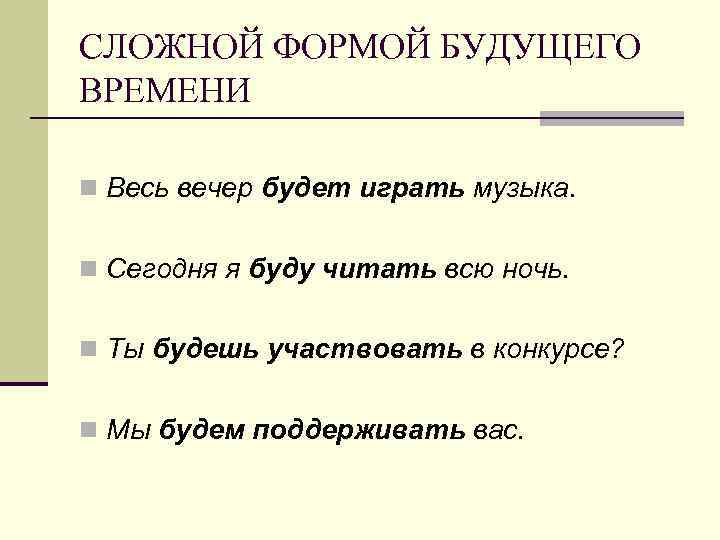 СЛОЖНОЙ ФОРМОЙ БУДУЩЕГО ВРЕМЕНИ

Весь вечер будет играть музыка.

Сегодня я буду читать всю ночь.

Ты будешь участвовать в конкурсе?

Мы будем поддерживать вас.